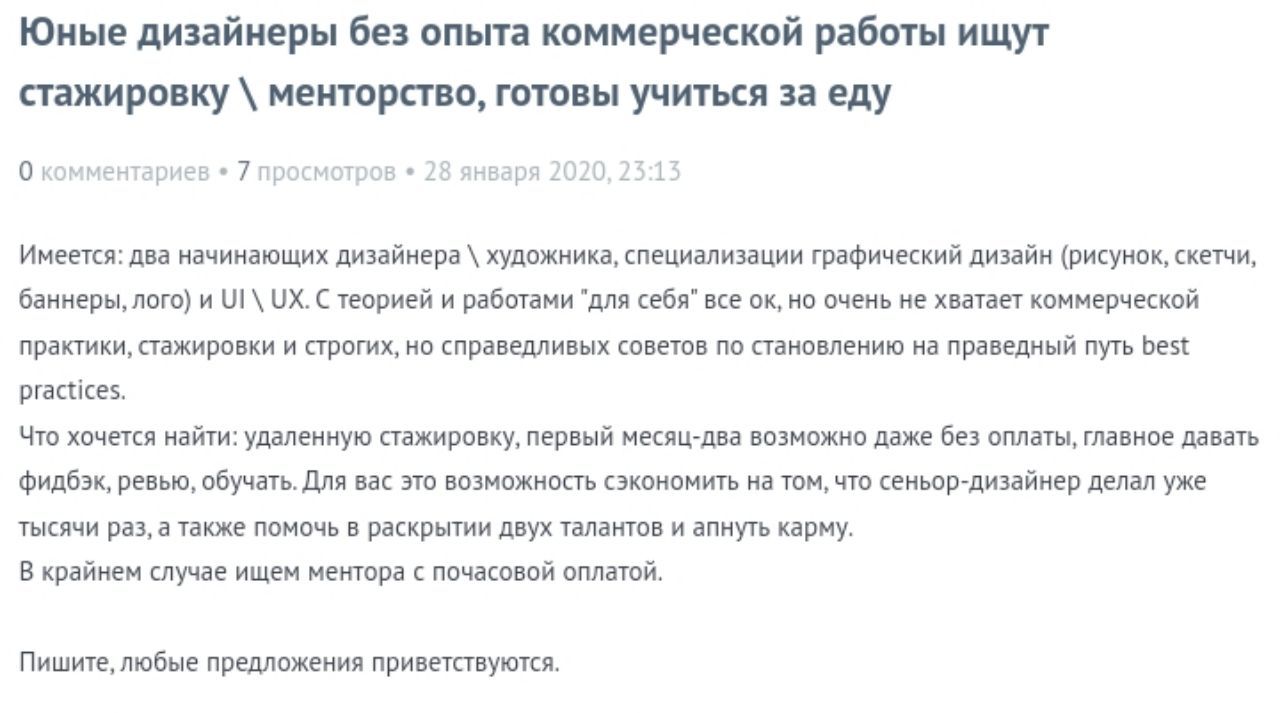 Юные дизайнеры без опыта коммерческой работы ищут стажировку \ менторство, готовы учиться за еду

0 комментариев • 7 просмотров • 28 января 2020, 23:13

Имеется: два начинающих дизайнера \ художника, специализации графический дизайн (рисунок, скетчи, баннеры, лого) и UI \ UX. С теорией и работами "для себя" все ок, но очень не хватает коммерческой практики, стажировки и строгих, но справедливых советов по становлению на праведный путь best practices.
Что хочется найти: удаленную стажировку, первый месяц-два возможно даже без оплаты, главное давать фидбэк, ревью, обучать. Для вас это возможность сэкономить на том, что сеньор-дизайнер делал уже тысячи раз, а также помочь в раскрытии двух талантов и апнуть карму.
В крайнем случае ищем ментора с почасовой оплатой.

Пишите, любые предложения приветствуются.